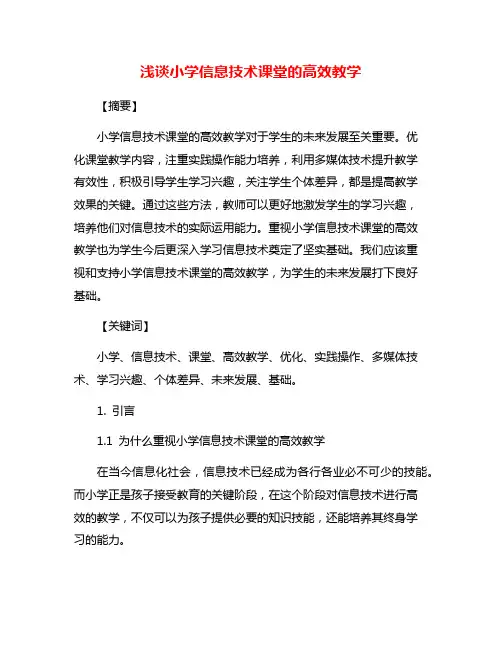 浅谈小学信息技术课堂的高效教学

【摘要】

小学信息技术课堂的高效教学对于学生的未来发展至关重要。优化课堂教学内容，注重实践操作能力培养，利用多媒体技术提升教学有效性，积极引导学生学习兴趣，关注学生个体差异，都是提高教学效果的关键。通过这些方法，教师可以更好地激发学生的学习兴趣，培养他们对信息技术的实际运用能力。重视小学信息技术课堂的高效教学也为学生今后更深入学习信息技术奠定了坚实基础。我们应该重视和支持小学信息技术课堂的高效教学，为学生的未来发展打下良好基础。

【关键词】

小学、信息技术、课堂、高效教学、优化、实践操作、多媒体技术、学习兴趣、个体差异、未来发展、基础。

1. 引言

1.1 为什么重视小学信息技术课堂的高效教学

在当今信息化社会，信息技术已经成为各行各业必不可少的技能。而小学正是孩子接受教育的关键阶段，在这个阶段对信息技术进行高效的教学，不仅可以为孩子提供必要的知识技能，还能培养其终身学习的能力。